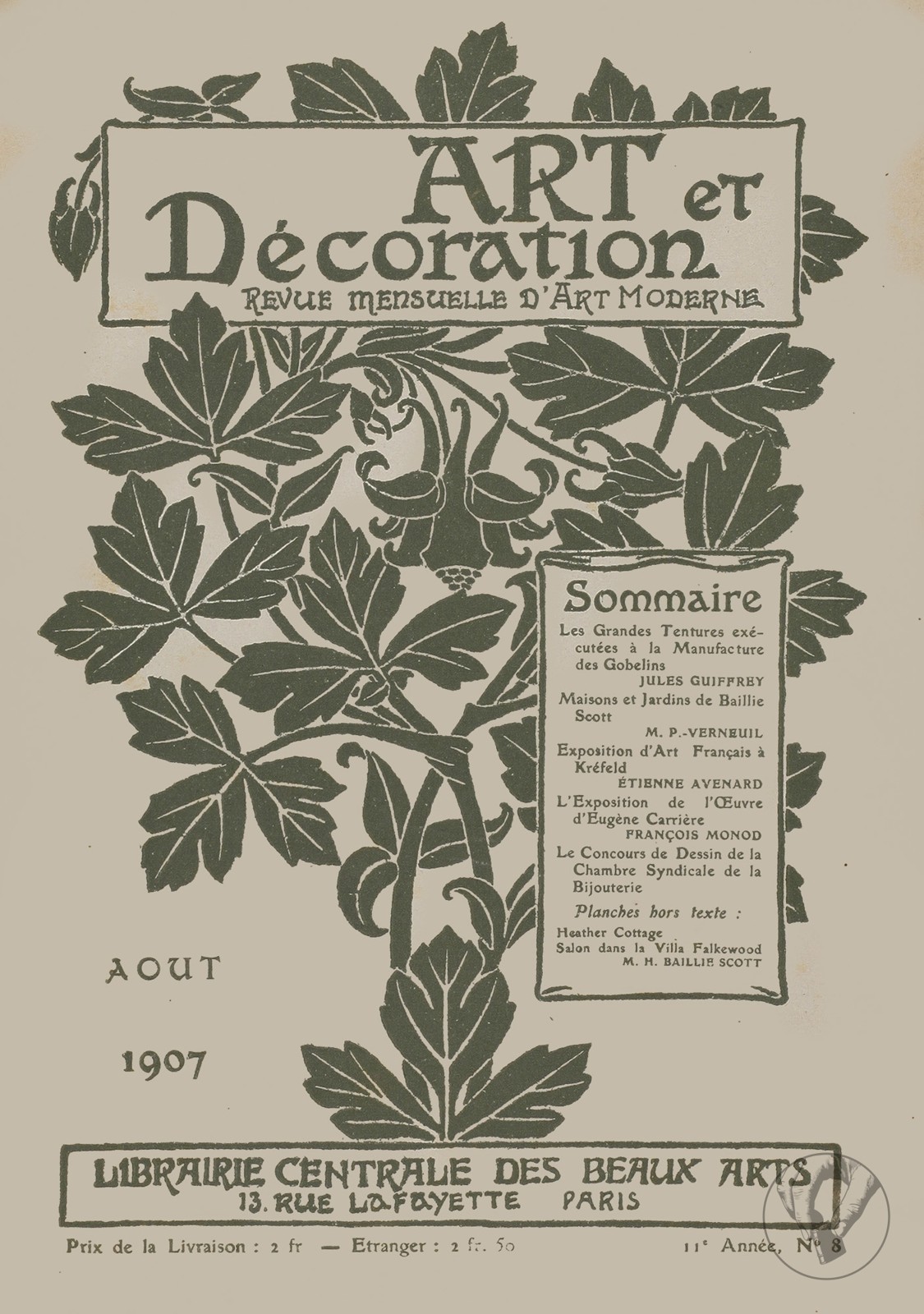 ART et Décoration
REVUE MENSUELLE D'ART MODERNE

Sommaire

Les Grandes Tentures exécutées à la Manufacture des Gobelins
JULES GUIFFREY

Maisons et Jardins de Baillie Scott
M. P.-VERNEUIL

Exposition d'Art Français à Kréfeld
ÉTIENNE AVENARD

L'Exposition de l'Œuvre d'Eugène Carrière
FRANÇOIS MONOD

Le Concours de Dessin de la Chambre Syndicale de la Bijouterie

Planches hors texte :
Heather Cottage
Salon dans la Villa Falkewood
M. H. BAILLIE SCOTT

AOUT

1907

LIBRAIRIE CENTRALE DES BEAUX ARTS
13. RUE LAFAYETTE PARIS

Prix de la Livraison : 2 fr — Etranger : 2 fr. 50

11e Année, No 8